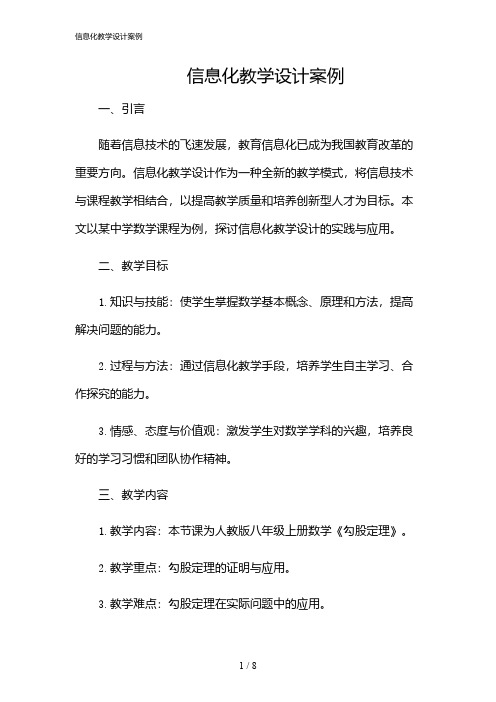 信息化教学设计案例

信息化教学设计案例

一、引言

随着信息技术的飞速发展，教育信息化已成为我国教育改革的重要方向。信息化教学设计作为一种全新的教学模式，将信息技术与课程教学相结合，以提高教学质量和培养创新型人才为目标。本文以某中学数学课程为例，探讨信息化教学设计的实践与应用。

二、教学目标

1. 知识与技能：使学生掌握数学基本概念、原理和方法，提高解决问题的能力。

2. 过程与方法：通过信息化教学手段，培养学生自主学习、合作探究的能力。

3. 情感、态度与价值观：激发学生对数学学科的兴趣，培养良好的学习习惯和团队协作精神。

三、教学内容

1. 教学内容：本节课为人教版八年级上册数学《勾股定理》。

2. 教学重点：勾股定理的证明与应用。

3. 教学难点：勾股定理在实际问题中的应用。

1 / 8